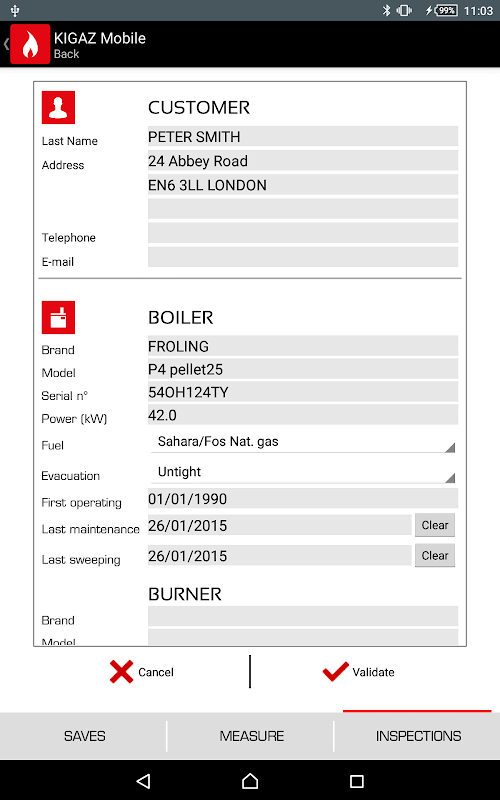 99% 11:03

KIGAZ Mobile
Back

CUSTOMER

Last Name PETER SMITH
Address 24 Abbey Road
EN6 3LL LONDON

Telephone
E-mail

BOILER

Brand FROLING
Model P4 pellet25
Serial n° 54OH124TY
Power (kW) 42.0
Fuel Sahara/Fos Nat. gas
Evacuation Untight
First operating 01/01/1990
Last maintenance 26/01/2015 Clear
Last sweeping 26/01/2015 Clear

BURNER

Brand
Model

Cancel
Validate

SAVES
MEASURE
INSPECTIONS